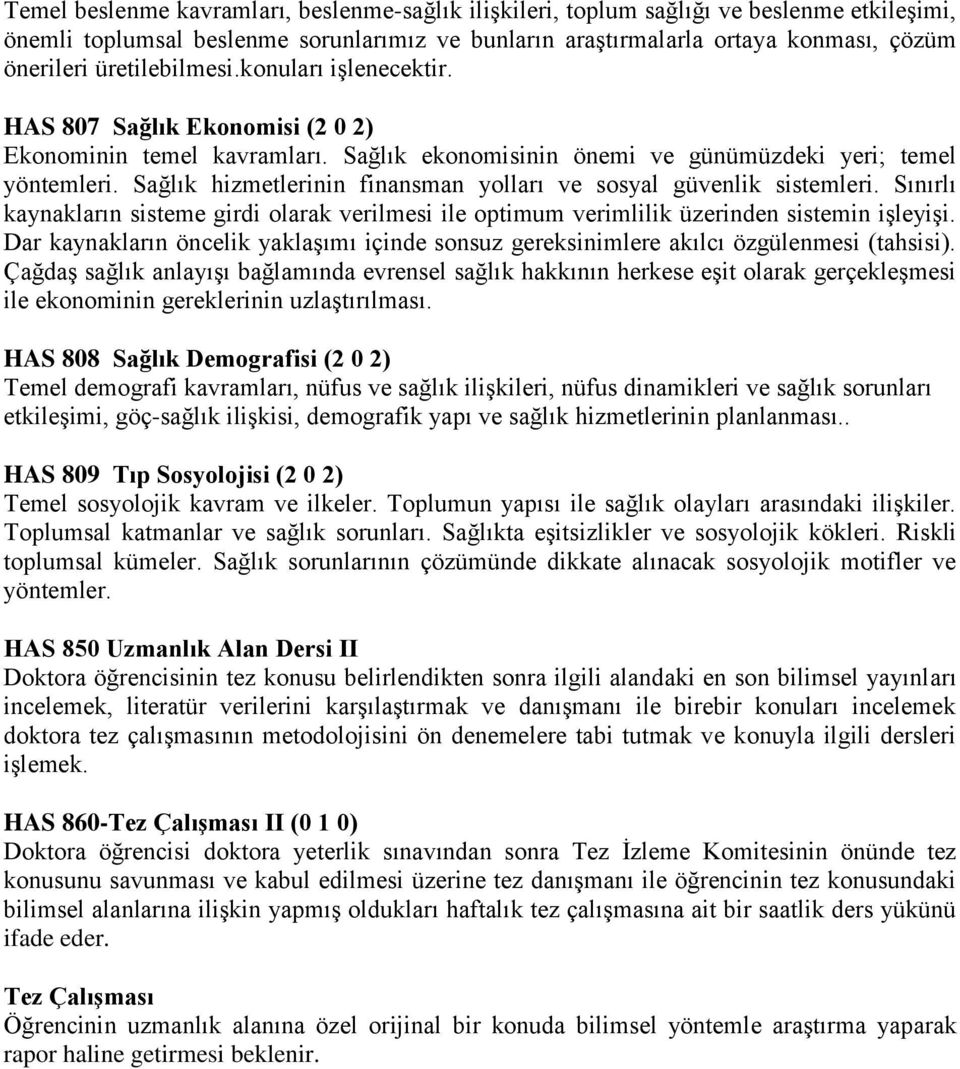 Temel beslenme kavramları, beslenme-sağlık ilişkileri, toplum sağlığı ve beslenme etkileşimi, önemli toplumsal beslenme sorunlarımız ve bunların araştırmalarla ortaya konması, çözüm önerileri üretilebilmesi.konuları işlenecektir.

HAS 807 Sağlık Ekonomisi (2 0 2)
Ekonominin temel kavramları. Sağlık ekonomisinin önemi ve günümüzdeki yeri; temel yöntemleri. Sağlık hizmetlerinin finansman yolları ve sosyal güvenlik sistemleri. Sınırlı kaynakların sisteme girdi olarak verilmesi ile optimum verimlilik üzerinden sistemin işleyişi. Dar kaynakların öncelik yaklaşımı içinde sonsuz gereksinimlere akılcı özgülenmesi (tahsisi). Çağdaş sağlık anlayışı bağlamında evrensel sağlık hakkının herkese eşit olarak gerçekleşmesi ile ekonominin gereklerinin uzlaştırılması.

HAS 808 Sağlık Demografisi (2 0 2)
Temel demografi kavramları, nüfus ve sağlık ilişkileri, nüfus dinamikleri ve sağlık sorunları etkileşimi, göç-sağlık ilişkisi, demografik yapı ve sağlık hizmetlerinin planlanması..

HAS 809 Tıp Sosyolojisi (2 0 2)
Temel sosyolojik kavram ve ilkeler. Toplumun yapısı ile sağlık olayları arasındaki ilişkiler. Toplumsal katmanlar ve sağlık sorunları. Sağlıkta eşitsizlikler ve sosyolojik kökleri. Riskli toplumsal kümeler. Sağlık sorunlarının çözümünde dikkate alınacak sosyolojik motifler ve yöntemler.

HAS 850 Uzmanlık Alan Dersi II
Doktora öğrencisinin tez konusu belirlendikten sonra ilgili alandaki en son bilimsel yayınları incelemek, literatür verilerini karşılaştırmak ve danışmanı ile birebir konuları incelemek doktora tez çalışmasının metodolojisini ön denemelere tabi tutmak ve konuyla ilgili dersleri işlemek.

HAS 860-Tez Çalışması II (0 1 0)
Doktora öğrencisi doktora yeterlik sınavından sonra Tez İzleme Komitesinin önünde tez konusunu savunması ve kabul edilmesi üzerine tez danışmanı ile öğrencinin tez konusundaki bilimsel alanlarına ilişkin yapmış oldukları haftalık tez çalışmasına ait bir saatlik ders yükünü ifade eder.

Tez Çalışması
Öğrencinin uzmanlık alanına özel orijinal bir konuda bilimsel yöntemle araştırma yaparak rapor haline getirmesi beklenir.